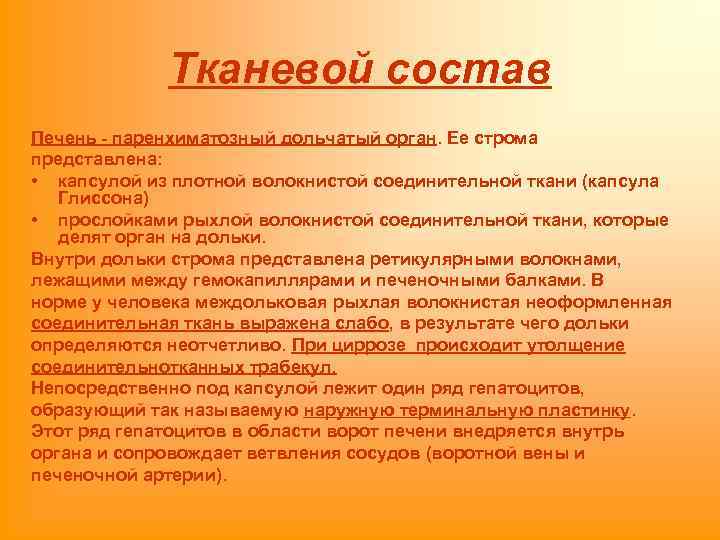 Тканевой состав

Печень - паренхиматозный дольчатый орган. Ее строма представлена:

• капсулой из плотной волокнистой соединительной ткани (капсула Глиссона)
• прослойками рыхлой волокнистой соединительной ткани, которые делят орган на дольки.

Внутри дольки строма представлена ретикулярными волокнами, лежащими между гемокапиллярами и печеночными балками. В норме у человека междольковая рыхлая волокнистая неоформленная соединительная ткань выражена слабо, в результате чего дольки определяются неотчетливо. При циррозе происходит утолщение соединительнотканных трабекул.

Непосредственно под капсулой лежит один ряд гепатоцитов, образующий так называемую наружную терминальную пластинку. Этот ряд гепатоцитов в области ворот печени внедряется внутрь органа и сопровождает ветвления сосудов (воротной вены и печеночной артерии).